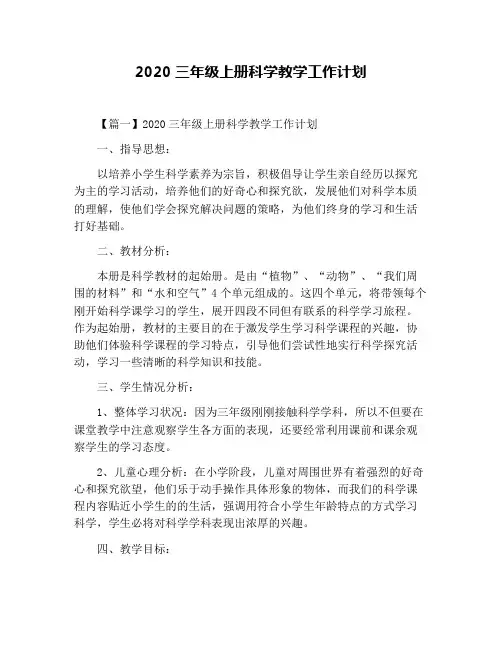 2020 三年级上册科学教学工作计划

【篇一】2020 三年级上册科学教学工作计划

一、指导思想：

以培养小学生科学素养为宗旨，积极倡导让学生亲自经历以探究为主的学习活动，培养他们的好奇心和探究欲，发展他们对科学本质的理解，使他们学会探究解决问题的策略，为他们终身的学习和生活打好基础。

二、教材分析：

本册是科学教材的起始册。是由“植物”、“动物”、“我们周围的材料”和“水和空气”4 个单元组成的。这四个单元，将带领每个刚开始科学课学习的学生，展开四段不同但有联系的科学学习旅程。作为起始册，教材的主要目的在于激发学生学习科学课程的兴趣，协助他们体验科学课程的学习特点，引导他们尝试性地实行科学探究活动，学习一些清晰的科学知识和技能。

三、学生情况分析：

1、整体学习状况：因为三年级刚刚接触科学学科，所以不但要在课堂教学中注意观察学生各方面的表现，还要经常利用课前和课余观察学生的学习态度。

2、儿童心理分析：在小学阶段，儿童对周围世界有着强烈的好奇心和探究欲望，他们乐于动手操作具体形象的物体，而我们的科学课程内容贴近小学生的的生活，强调用符合小学生年龄特点的方式学习科学，学生必将对科学学科表现出浓厚的兴趣。

四、教学目标：